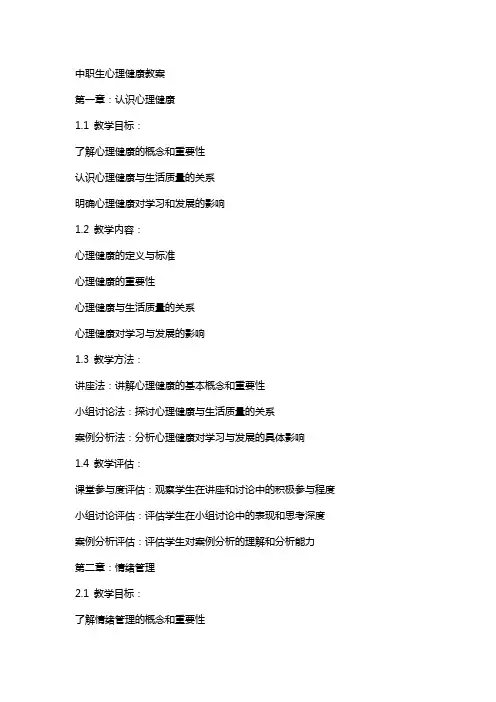 中职生心理健康教案

第一章：认识心理健康

1.1 教学目标：

了解心理健康的概念和重要性

认识心理健康与生活质量的关系

明确心理健康对学习和发展的影响

1.2 教学内容：

心理健康的定义与标准

心理健康的重要性

心理健康与生活质量的关系

心理健康对学习与发展的影响

1.3 教学方法：

讲座法：讲解心理健康的基本概念和重要性

小组讨论法：探讨心理健康与生活质量的关系

案例分析法：分析心理健康对学习与发展的具体影响

1.4 教学评估：

课堂参与度评估：观察学生在讲座和讨论中的积极参与程度

小组讨论评估：评估学生在小组讨论中的表现和思考深度

案例分析评估：评估学生对案例分析的理解和分析能力

第二章：情绪管理

2.1 教学目标：

了解情绪管理的概念和重要性